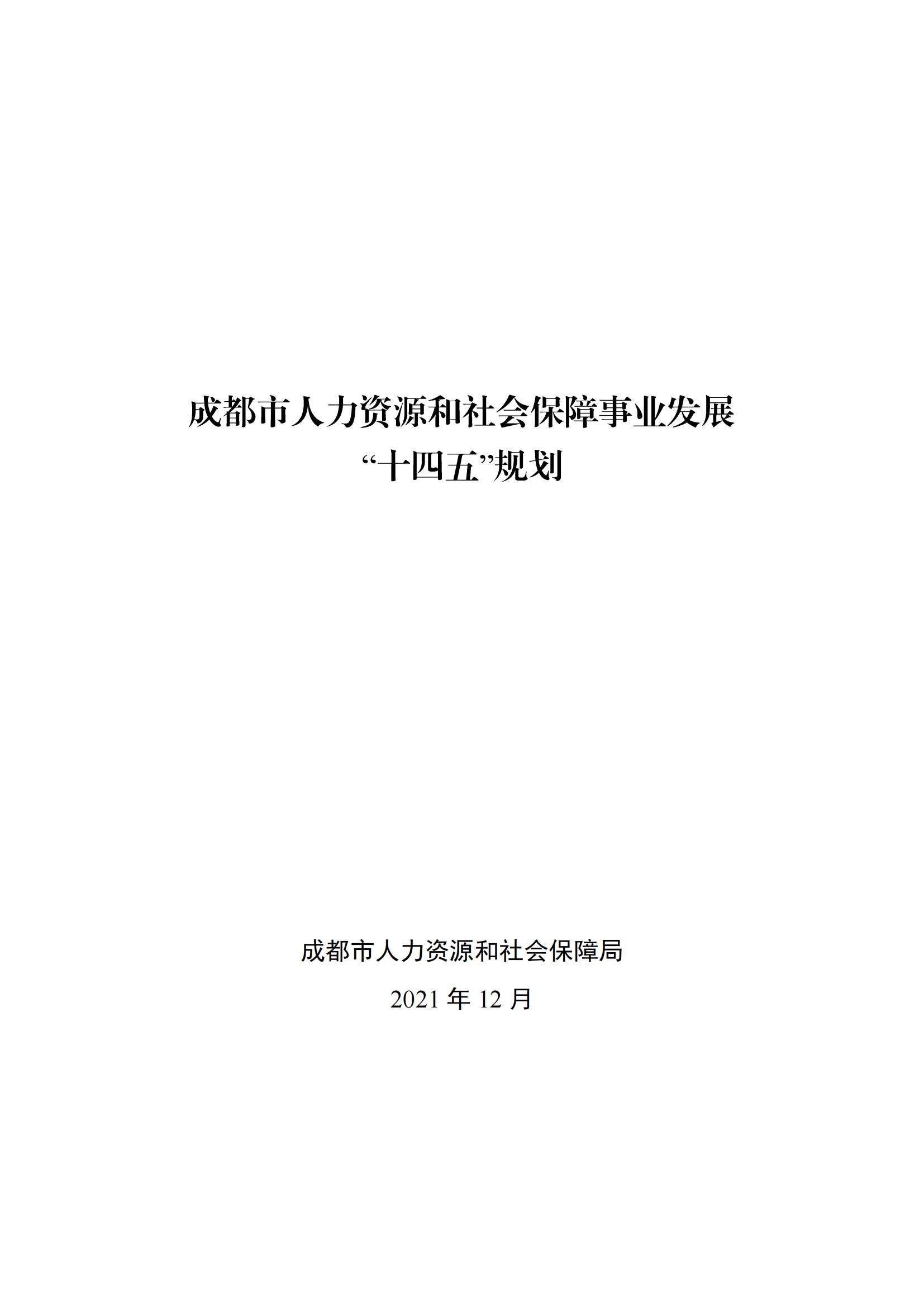 成都市人力资源和社会保障事业发展
“十四五”规划

成都市人力资源和社会保障局

2021 年 12 月